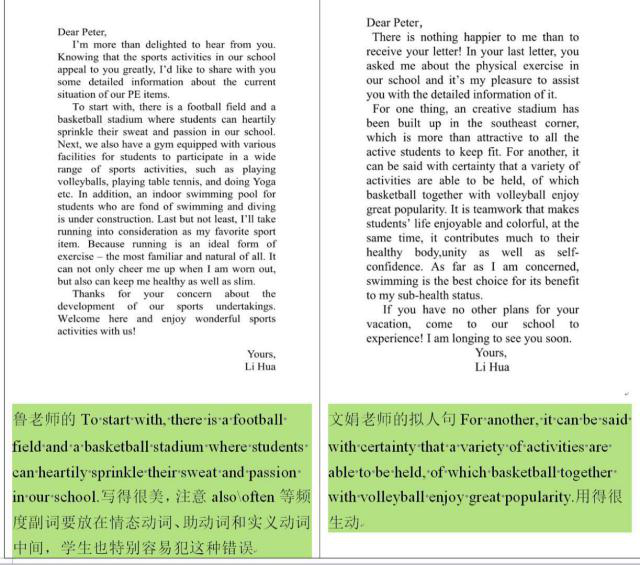 Dear Peter,

I'm more than delighted to hear from you. Knowing that the sports activities in our school appeal to you greatly, I'd like to share with you some detailed information about the current situation of our PE items.

To start with, there is a football field and a basketball stadium where students can heartily sprinkle their sweat and passion in our school. Next, we also have a gym equipped with various facilities for students to participate in a wide range of sports activities, such as playing volleyballs, playing table tennis, and doing Yoga etc. In addition, an indoor swimming pool for students who are fond of swimming and diving is under construction. Last but not least, I'll take running into consideration as my favorite sport item. Because running is an ideal form of exercise – the most familiar and natural of all. It can not only cheer me up when I am worn out, but also can keep me healthy as well as slim.

Thanks for your concern about the development of our sports undertakings. Welcome here and enjoy wonderful sports activities with us!

Yours,
Li Hua

鲁老师的 To start with, there is a football field and a basketball stadium where students can heartily sprinkle their sweat and passion in our school.写得很美，注意 also\often 等频度副词要放在情态动词、助动词和实义动词中间，学生也特别容易犯这种错误。

Dear Peter,

There is nothing happier to me than to receive your letter! In your last letter, you asked me about the physical exercise in our school and it's my pleasure to assist you with the detailed information of it.

For one thing, an creative stadium has been built up in the southeast corner, which is more than attractive to all the active students to keep fit. For another, it can be said with certainty that a variety of activities are able to be held, of which basketball together with volleyball enjoy great popularity. It is teamwork that makes students' life enjoyable and colorful, at the same time, it contributes much to their healthy body,unity as well as self-confidence. As far as I am concerned, swimming is the best choice for its benefit to my sub-health status.

If you have no other plans for your vacation, come to our school to experience! I am longing to see you soon.

Yours,
Li Hua

文娟老师的拟人句 For another, it can be said with certainty that a variety of activities are able to be held, of which basketball together with volleyball enjoy great popularity.用得很生动。